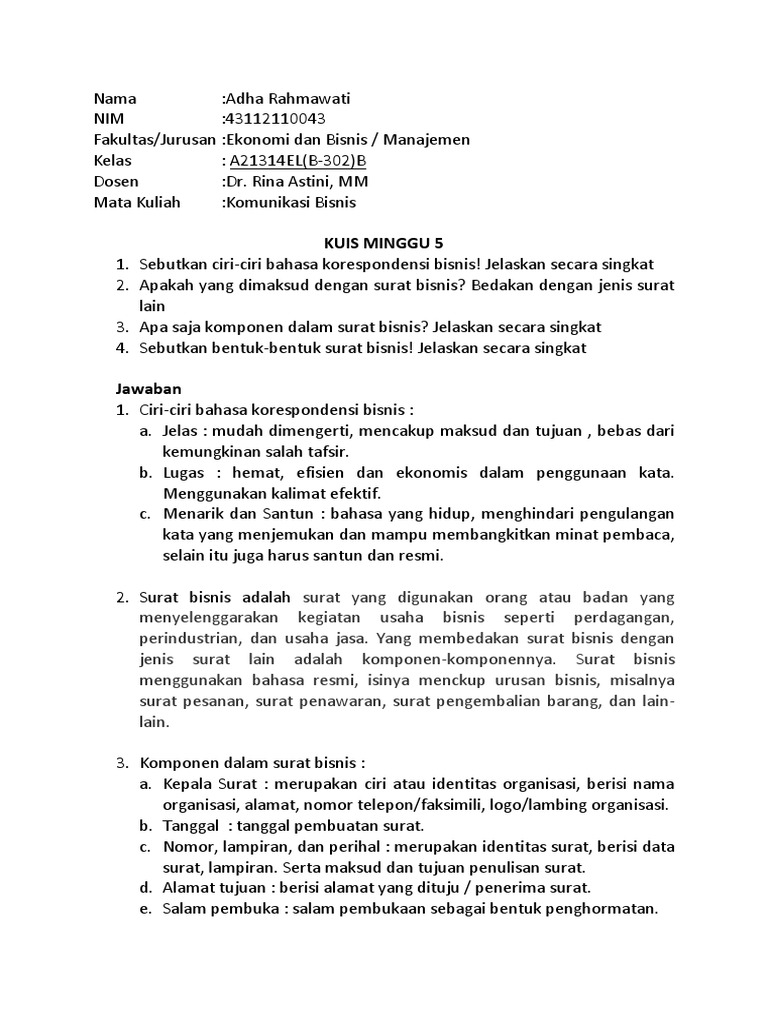 Nama :Adha Rahmawati
NIM :43112110043
Fakultas/Jurusan :Ekonomi dan Bisnis / Manajemen
Kelas : A21314EL(B-302)B
Dosen :Dr. Rina Astini, MM
Mata Kuliah :Komunikasi Bisnis

KUIS MINGGU 5

1. Sebutkan ciri-ciri bahasa korespondensi bisnis! Jelaskan secara singkat
2. Apakah yang dimaksud dengan surat bisnis? Bedakan dengan jenis surat lain
3. Apa saja komponen dalam surat bisnis? Jelaskan secara singkat
4. Sebutkan bentuk-bentuk surat bisnis! Jelaskan secara singkat

Jawaban

1. Ciri-ciri bahasa korespondensi bisnis :
a. Jelas : mudah dimengerti, mencakup maksud dan tujuan , bebas dari kemungkinan salah tafsir.
b. Lugas : hemat, efisien dan ekonomis dalam penggunaan kata. Menggunakan kalimat efektif.
c. Menarik dan Santun : bahasa yang hidup, menghindari pengulangan kata yang menjemukan dan mampu membangkitkan minat pembaca, selain itu juga harus santun dan resmi.

2. Surat bisnis adalah surat yang digunakan orang atau badan yang menyelenggarakan kegiatan usaha bisnis seperti perdagangan, perindustrian, dan usaha jasa. Yang membedakan surat bisnis dengan jenis surat lain adalah komponen-komponennya. Surat bisnis menggunakan bahasa resmi, isinya menckup urusan bisnis, misalnya surat pesanan, surat penawaran, surat pengembalian barang, dan lain-lain.

3. Komponen dalam surat bisnis :
a. Kepala Surat : merupakan ciri atau identitas organisasi, berisi nama organisasi, alamat, nomor telepon/faksimili, logo/lambing organisasi.
b. Tanggal : tanggal pembuatan surat.
c. Nomor, lampiran, dan perihal : merupakan identitas surat, berisi data surat, lampiran. Serta maksud dan tujuan penulisan surat.
d. Alamat tujuan : berisi alamat yang dituju / penerima surat.
e. Salam pembuka : salam pembukaan sebagai bentuk penghormatan.